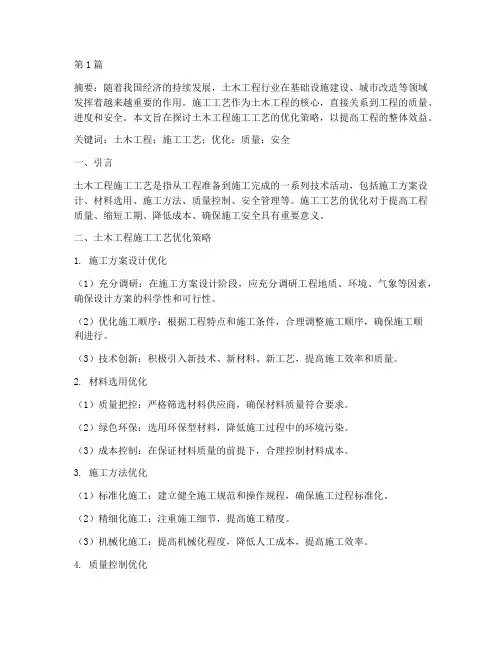 第1篇

摘要：随着我国经济的持续发展，土木工程行业在基础设施建设、城市改造等领域发挥着越来越重要的作用。施工工艺作为土木工程的核心，直接关系到工程的质量、进度和安全。本文旨在探讨土木工程施工工艺的优化策略，以提高工程的整体效益。

关键词：土木工程；施工工艺；优化；质量；安全

一、引言

土木工程施工工艺是指从工程准备到施工完成的一系列技术活动，包括施工方案设计、材料选用、施工方法、质量控制、安全管理等。施工工艺的优化对于提高工程质量、缩短工期、降低成本、确保施工安全具有重要意义。

二、土木工程施工工艺优化策略

1. 施工方案设计优化

（1）充分调研：在施工方案设计阶段，应充分调研工程地质、环境、气象等因素，确保设计方案的科学性和可行性。

（2）优化施工顺序：根据工程特点和施工条件，合理调整施工顺序，确保施工顺利进行。

（3）技术创新：积极引入新技术、新材料、新工艺，提高施工效率和质量。

2. 材料选用优化

（1）质量把控：严格筛选材料供应商，确保材料质量符合要求。

（2）绿色环保：选用环保型材料，降低施工过程中的环境污染。

（3）成本控制：在保证材料质量的前提下，合理控制材料成本。

3. 施工方法优化

（1）标准化施工：建立健全施工规范和操作规程，确保施工过程标准化。

（2）精细化施工：注重施工细节，提高施工精度。

（3）机械化施工：提高机械化程度，降低人工成本，提高施工效率。

4. 质量控制优化